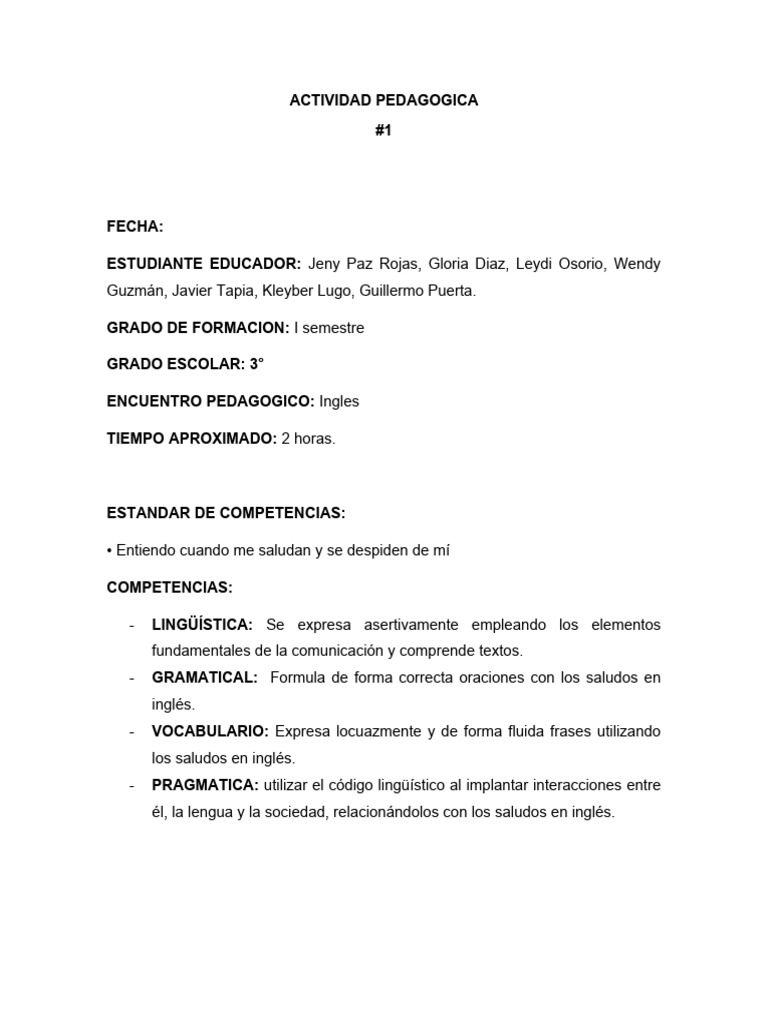 ACTIVIDAD PEDAGOGICA
#1

FECHA:

ESTUDIANTE EDUCADOR: Jeny Paz Rojas, Gloria Diaz, Leydi Osorio, Wendy Guzmán, Javier Tapia, Kleyber Lugo, Guillermo Puerta.

GRADO DE FORMACION: I semestre

GRADO ESCOLAR: 3°

ENCUENTRO PEDAGOGICO: Ingles

TIEMPO APROXIMADO: 2 horas.

ESTANDAR DE COMPETENCIAS:

• Entiendo cuando me saludan y se despiden de mí

COMPETENCIAS:

- LINGÜÍSTICA: Se expresa asertivamente empleando los elementos fundamentales de la comunicación y comprende textos.
- GRAMATICAL: Formula de forma correcta oraciones con los saludos en inglés.
- VOCABULARIO: Expresa locuazmente y de forma fluida frases utilizando los saludos en inglés.
- PRAGMATICA: utilizar el código lingüístico al implantar interacciones entre él, la lengua y la sociedad, relacionándolos con los saludos en inglés.